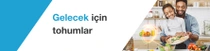 Gelecek için tohumlar